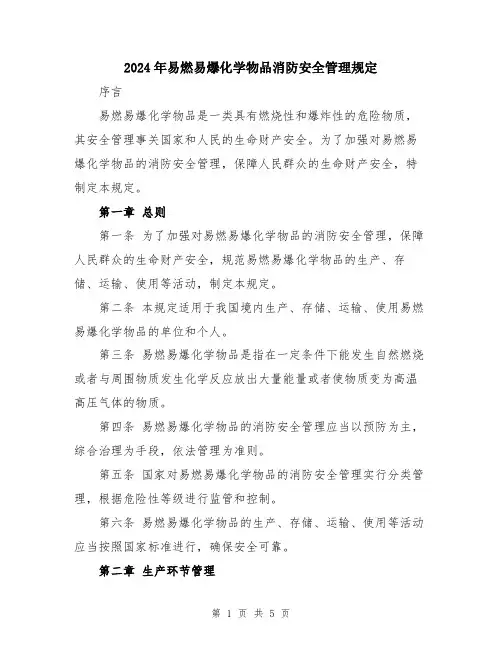 2024年易燃易爆化学物品消防安全管理规定

序言

易燃易爆化学物品是一类具有燃烧性和爆炸性的危险物质，其安全管理事关国家和人民的生命财产安全。为了加强对易燃易爆化学物品的消防安全管理，保障人民群众的生命财产安全，特制定本规定。

第一章 总则

第一条 为了加强对易燃易爆化学物品的消防安全管理，保障人民群众的生命财产安全，规范易燃易爆化学物品的生产、存储、运输、使用等活动，制定本规定。

第二条 本规定适用于我国境内生产、存储、运输、使用易燃易爆化学物品的单位和个人。

第三条 易燃易爆化学物品是指在一定条件下能发生自然燃烧或者与周围物质发生化学反应放出大量能量或者使物质变为高温高压气体的物质。

第四条 易燃易爆化学物品的消防安全管理应当以预防为主，综合治理为手段，依法管理为准则。

第五条 国家对易燃易爆化学物品的消防安全管理实行分类管理，根据危险性等级进行监管和控制。

第六条 易燃易爆化学物品的生产、存储、运输、使用等活动应当按照国家标准进行，确保安全可靠。

第二章 生产环节管理

第 1 页 共 5 页